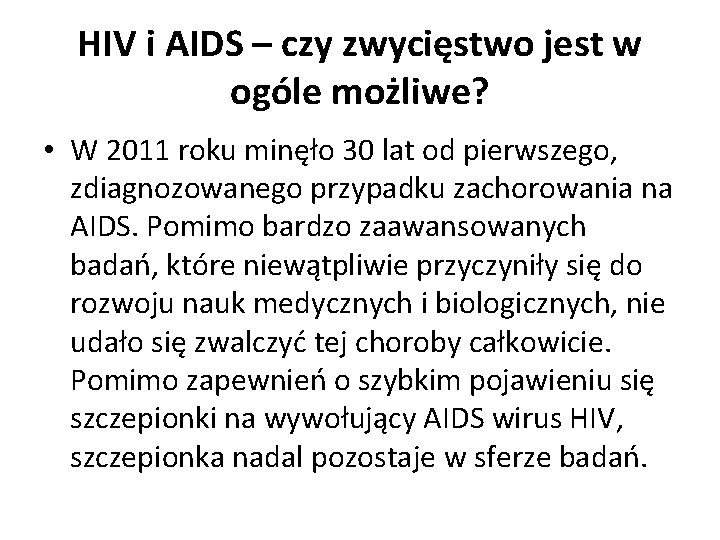 HIV i AIDS – czy zwycięstwo jest w ogóle możliwe?

• W 2011 roku minęło 30 lat od pierwszego, zdiagnozowanego przypadku zachorowania na AIDS. Pomimo bardzo zaawansowanych badań, które niewątpliwie przyczyniły się do rozwoju nauk medycznych i biologicznych, nie udało się zwalczyć tej choroby całkowicie. Pomimo zapewnień o szybkim pojawieniu się szczepionki na wywołujący AIDS wirus HIV, szczepionka nadal pozostaje w sferze badań.